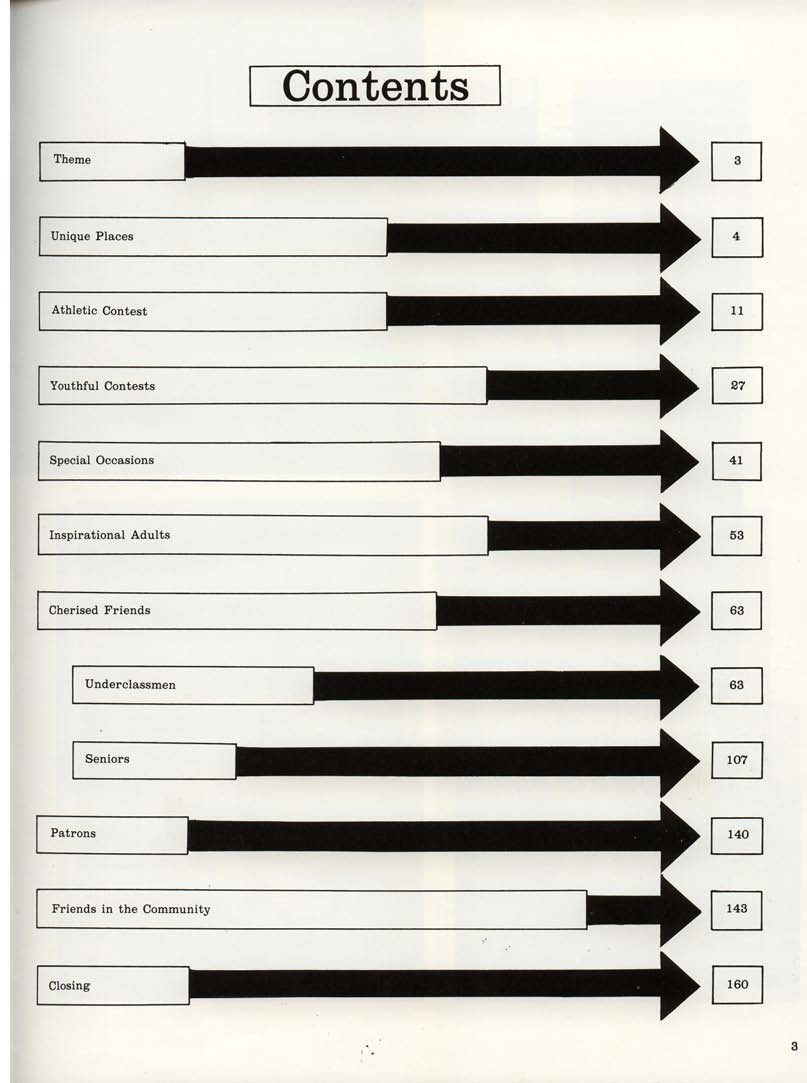 Contents

Theme 3

Unique Places 4

Athletic Contest 11

Youthful Contests 27

Special Occasions 41

Inspirational Adults 53

Cherised Friends 63

Underclassmen 63

Seniors 107

Patrons 140

Friends in the Community 143

Closing 160

3